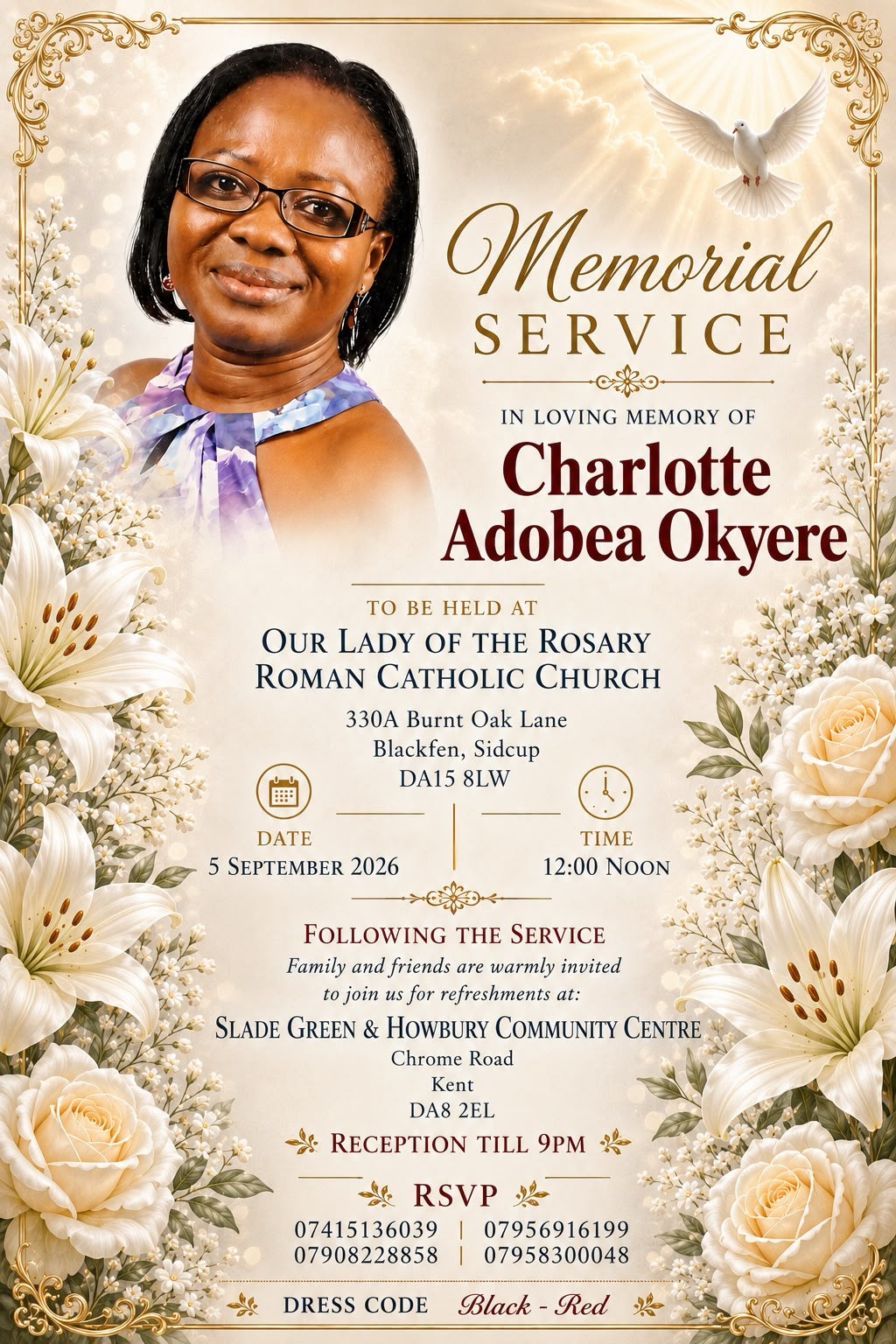 Memorial SERVICE

IN LOVING MEMORY OF

Charlotte Adobea Okyere

TO BE HELD AT

OUR LADY OF THE ROSARY
ROMAN CATHOLIC CHURCH

330A Burnt Oak Lane
Blackfen, Sidcup
DA15 8LW

DATE
5 SEPTEMBER 2026

TIME
12:00 NOON

FOLLOWING THE SERVICE

Family and friends are warmly invited to join us for refreshments at:

SLADE GREEN & HOWBURY COMMUNITY CENTRE
Chrome Road
Kent
DA8 2EL

RECEPTION TILL 9PM

RSVP

07415136039 | 07956916199
07908228858 | 07958300048

DRESS CODE Black - Red